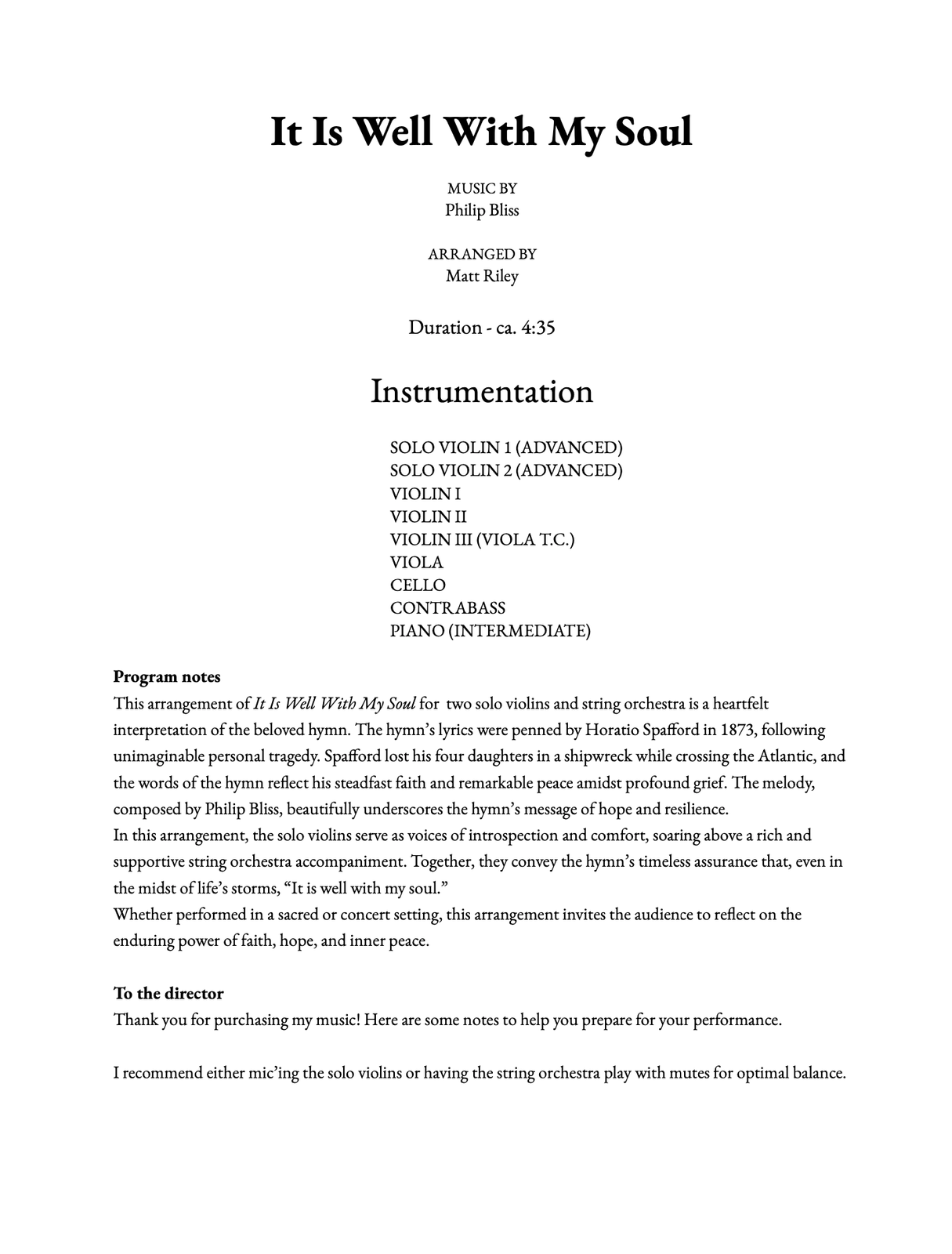 It Is Well With My Soul

MUSIC BY
Philip Bliss

ARRANGED BY
Matt Riley

Duration - ca. 4:35

Instrumentation

SOLO VIOLIN 1 (ADVANCED)
SOLO VIOLIN 2 (ADVANCED)
VIOLIN I
VIOLIN II
VIOLIN III (VIOLA T.C.)
VIOLA
CELLO
CONTRABASS
PIANO (INTERMEDIATE)

Program notes
This arrangement of It Is Well With My Soul for two solo violins and string orchestra is a heartfelt interpretation of the beloved hymn. The hymn's lyrics were penned by Horatio Spafford in 1873, following unimaginable personal tragedy. Spafford lost his four daughters in a shipwreck while crossing the Atlantic, and the words of the hymn reflect his steadfast faith and remarkable peace amidst profound grief. The melody, composed by Philip Bliss, beautifully underscores the hymn's message of hope and resilience.
In this arrangement, the solo violins serve as voices of introspection and comfort, soaring above a rich and supportive string orchestra accompaniment. Together, they convey the hymn's timeless assurance that, even in the midst of life's storms, "It is well with my soul."
Whether performed in a sacred or concert setting, this arrangement invites the audience to reflect on the enduring power of faith, hope, and inner peace.

To the director
Thank you for purchasing my music! Here are some notes to help you prepare for your performance.

I recommend either mic'ing the solo violins or having the string orchestra play with mutes for optimal balance.